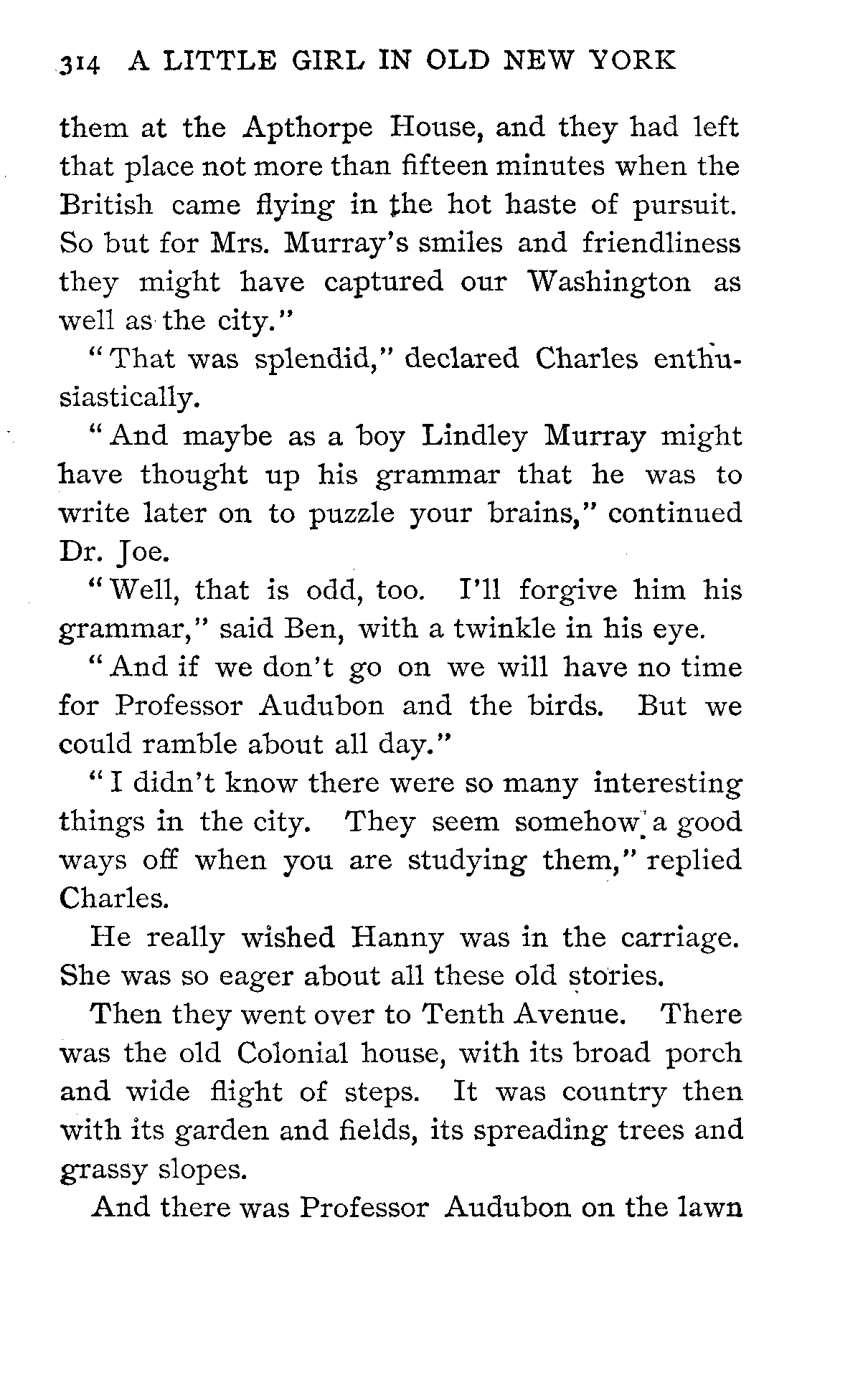 314 A LITTLE GIRL IN OLD NEW YORK

them at the Apthorpe House, and they had left that place not more than fifteen minutes when the British came flying in the hot haste of pursuit. So but for Mrs. Murray's smiles and friendliness they might have captured our Washington as well as the city."

"That was splendid," declared Charles enthusiastically.

"And maybe as a boy Lindley Murray might have thought up his grammar that he was to write later on to puzzle your brains," continued Dr. Joe.

"Well, that is odd, too. I'll forgive him his grammar," said Ben, with a twinkle in his eye.

"And if we don't go on we will have no time for Professor Audubon and the birds. But we could ramble about all day."

"I didn't know there were so many interesting things in the city. They seem somehow a good ways off when you are studying them," replied Charles.

He really wished Hanny was in the carriage. She was so eager about all these old stories.

Then they went over to Tenth Avenue. There was the old Colonial house, with its broad porch and wide flight of steps. It was country then with its garden and fields, its spreading trees and grassy slopes.

And there was Professor Audubon on the lawn